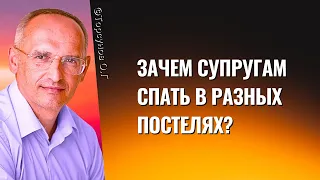 @Торсунов О.Г

ЗАЧЕМ СУПРУГАМ СПАТЬ В РАЗНЫХ ПОСТЕЛЯХ?